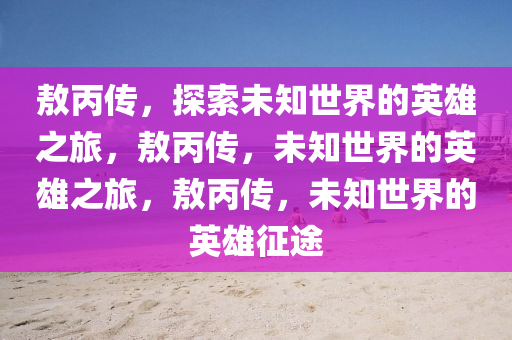 敖丙传，探索未知世界的英雄之旅，敖丙传，未知世界的英雄之旅，敖丙传，未知世界的英雄征途